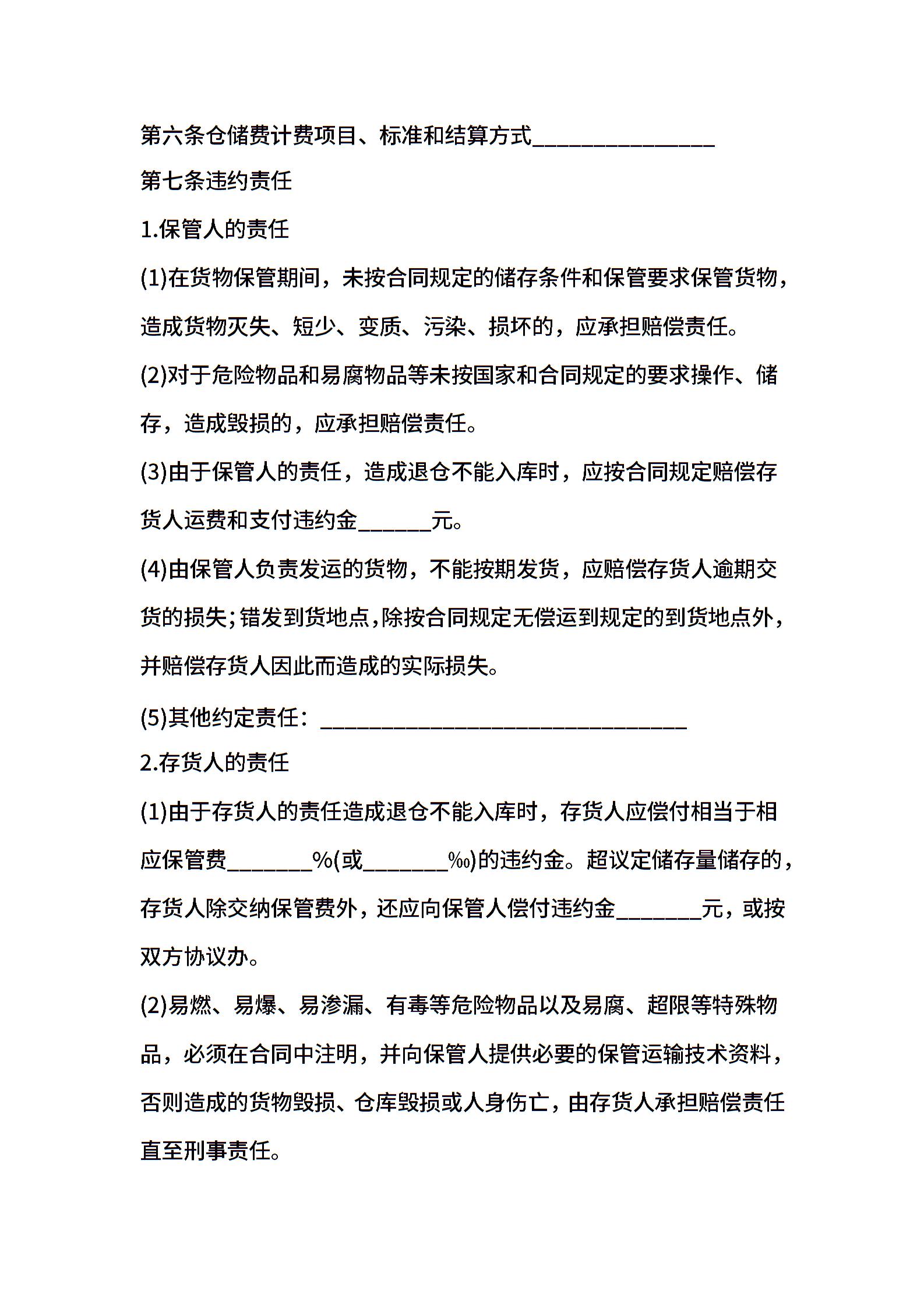 第六条仓储费计费项目、标准和结算方式________________

第七条违约责任

1.保管人的责任

(1)在货物保管期间，未按合同规定的储存条件和保管要求保管货物，造成货物灭失、短少、变质、污染、损坏的，应承担赔偿责任。

(2)对于危险物品和易腐物品等未按国家和合同规定的要求操作、储存，造成毁损的，应承担赔偿责任。

(3)由于保管人的责任，造成退仓不能入库时，应按合同规定赔偿存货人运费和支付违约金______元。

(4)由保管人负责发运的货物，不能按期发货，应赔偿存货人逾期交货的损失;错发到货地点,除按合同规定无偿运到规定的到货地点外，并赔偿存货人因此而造成的实际损失。

(5)其他约定责任：________________________________

2.存货人的责任

(1)由于存货人的责任造成退仓不能入库时，存货人应偿付相当于相应保管费_______%(或_______‰)的违约金。超议定储存量储存的，存货人除交纳保管费外，还应向保管人偿付违约金_______元，或按双方协议办。

(2)易燃、易爆、易渗漏、有毒等危险物品以及易腐、超限等特殊物品，必须在合同中注明，并向保管人提供必要的保管运输技术资料，否则造成的货物毁损、仓库毁损或人身伤亡，由存货人承担赔偿责任直至刑事责任。